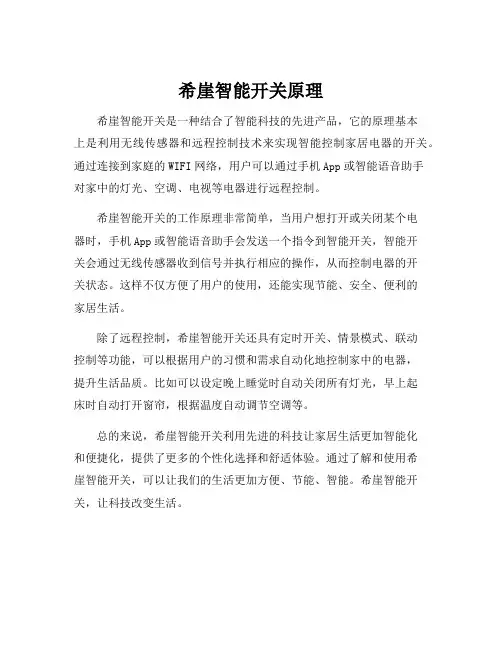 希崖智能开关原理

希崖智能开关是一种结合了智能科技的先进产品，它的原理基本上是利用无线传感器和远程控制技术来实现智能控制家居电器的开关。通过连接到家庭的WIFI网络，用户可以通过手机App或智能语音助手对家中的灯光、空调、电视等电器进行远程控制。

希崖智能开关的工作原理非常简单，当用户想打开或关闭某个电器时，手机App或智能语音助手会发送一个指令到智能开关，智能开关会通过无线传感器收到信号并执行相应的操作，从而控制电器的开关状态。这样不仅方便了用户的使用，还能实现节能、安全、便利的家居生活。

除了远程控制，希崖智能开关还具有定时开关、情景模式、联动控制等功能，可以根据用户的习惯和需求自动化地控制家中的电器，提升生活品质。比如可以设定晚上睡觉时自动关闭所有灯光，早上起床时自动打开窗帘，根据温度自动调节空调等。

总的来说，希崖智能开关利用先进的科技让家居生活更加智能化和便捷化，提供了更多的个性化选择和舒适体验。通过了解和使用希崖智能开关，可以让我们的生活更加方便、节能、智能。希崖智能开关，让科技改变生活。